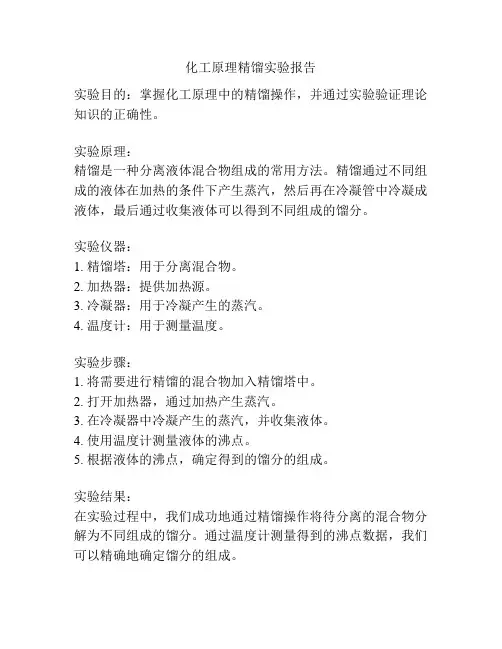 化工原理精馏实验报告

实验目的：掌握化工原理中的精馏操作，并通过实验验证理论知识的正确性。

实验原理：
精馏是一种分离液体混合物组成的常用方法。精馏通过不同组成的液体在加热的条件下产生蒸汽，然后再在冷凝管中冷凝成液体，最后通过收集液体可以得到不同组成的馏分。

实验仪器：
1. 精馏塔：用于分离混合物。
2. 加热器：提供加热源。
3. 冷凝器：用于冷凝产生的蒸汽。
4. 温度计：用于测量温度。

实验步骤：
1. 将需要进行精馏的混合物加入精馏塔中。
2. 打开加热器，通过加热产生蒸汽。
3. 在冷凝器中冷凝产生的蒸汽，并收集液体。
4. 使用温度计测量液体的沸点。
5. 根据液体的沸点，确定得到的馏分的组成。

实验结果：
在实验过程中，我们成功地通过精馏操作将待分离的混合物分解为不同组成的馏分。通过温度计测量得到的沸点数据，我们可以精确地确定馏分的组成。